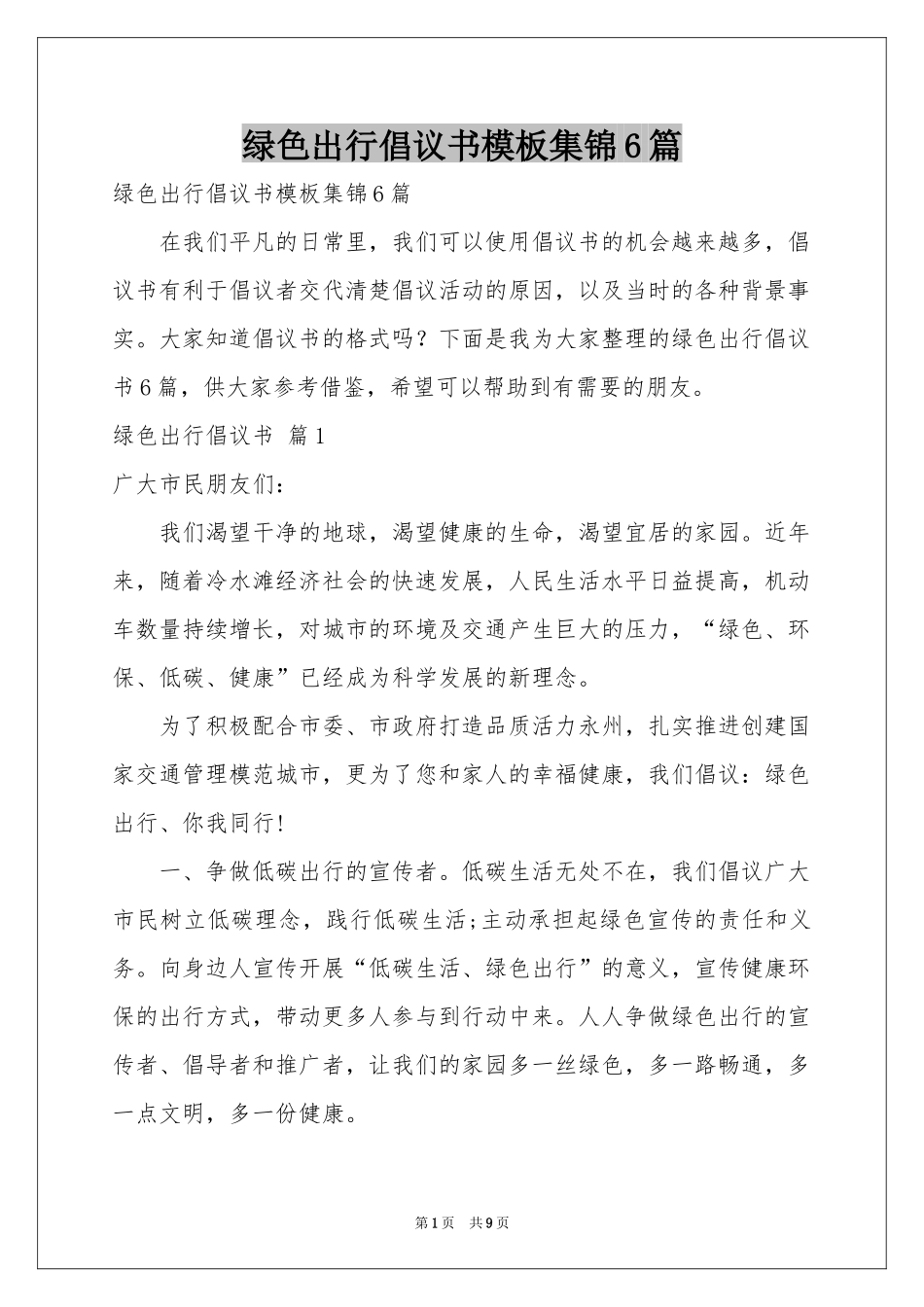 绿色出行倡议书模板集锦6篇

绿色出行倡议书模板集锦6篇

在我们平凡的日常里，我们可以使用倡议书的机会越来越多，倡议书有利于倡议者交代清楚倡议活动的原因，以及当时的各种背景事实。大家知道倡议书的格式吗？下面是我为大家整理的绿色出行倡议书6篇，供大家参考借鉴，希望可以帮助到有需要的朋友。

绿色出行倡议书 篇1

广大市民朋友们：

我们渴望干净的地球，渴望健康的生命，渴望宜居的家园。近年来，随着冷水滩经济社会的快速发展，人民生活水平日益提高，机动车数量持续增长，对城市的环境及交通产生巨大的压力，“绿色、环保、低碳、健康”已经成为科学发展的新理念。

为了积极配合市委、市政府打造品质活力永州，扎实推进创建国家交通管理模范城市，更为了您和家人的幸福健康，我们倡议：绿色出行、你我同行!

一、争做低碳出行的宣传者。低碳生活无处不在，我们倡议广大市民树立低碳理念，践行低碳生活;主动承担起绿色宣传的责任和义务。向身边人宣传开展“低碳生活、绿色出行”的意义，宣传健康环保的出行方式，带动更多人参与到行动中来。人人争做绿色出行的宣传者、倡导者和推广者，让我们的家园多一丝绿色，多一路畅通，多一点文明，多一份健康。

第1页 共9页